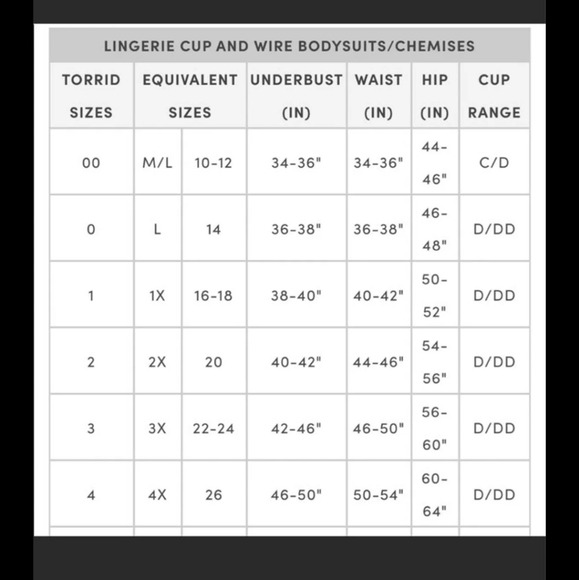 LINGERIE CUP AND WIRE BODYSUITS/CHEMISES

| TORRID SIZES | EQUIVALENT SIZES | | UNDERBUST (IN) | WAIST (IN) | HIP (IN) | CUP RANGE |
|---|---|---|---|---|---|---|
| 00 | M/L | 10-12 | 34-36" | 34-36" | 44-46" | C/D |
| 0 | L | 14 | 36-38" | 36-38" | 46-48" | D/DD |
| 1 | 1X | 16-18 | 38-40" | 40-42" | 50-52" | D/DD |
| 2 | 2X | 20 | 40-42" | 44-46" | 54-56" | D/DD |
| 3 | 3X | 22-24 | 42-46" | 46-50" | 56-60" | D/DD |
| 4 | 4X | 26 | 46-50" | 50-54" | 60-64" | D/DD |